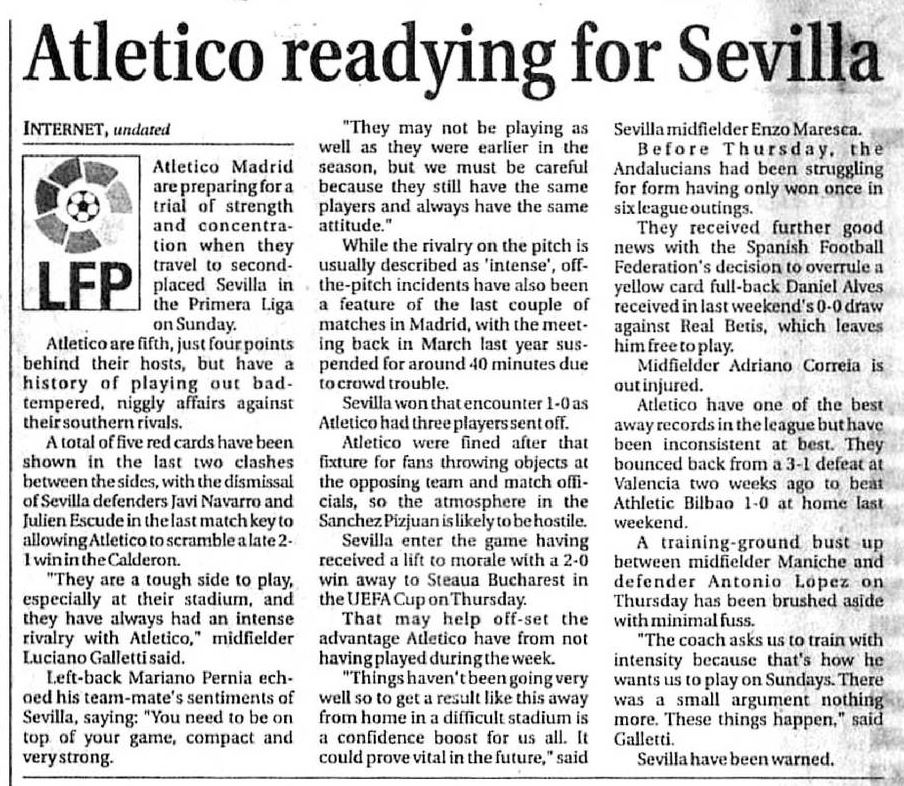 Atletico readying for Sevilla

INTERNET, undated

LFP

Atletico Madrid are preparing for a trial of strength and concentration when they travel to second-placed Sevilla in the Primera Liga on Sunday.

Atletico are fifth, just four points behind their hosts, but have a history of playing out bad-tempered, niggly affairs against their southern rivals.

A total of five red cards have been shown in the last two clashes between the sides, with the dismissal of Sevilla defenders Javi Navarro and Julien Escude in the last match key to allowing Atletico to scramble a late 2-1 win in the Calderon.

"They are a tough side to play, especially at their stadium, and they have always had an intense rivalry with Atletico," midfielder Luciano Galletti said.

Left-back Mariano Pernia echoed his team-mate's sentiments of Sevilla, saying: "You need to be on top of your game, compact and very strong.

"They may not be playing as well as they were earlier in the season, but we must be careful because they still have the same players and always have the same attitude."

While the rivalry on the pitch is usually described as 'intense', off-the-pitch incidents have also been a feature of the last couple of matches in Madrid, with the meeting back in March last year suspended for around 40 minutes due to crowd trouble.

Sevilla won that encounter 1-0 as Atletico had three players sent off.

Atletico were fined after that fixture for fans throwing objects at the opposing team and match officials, so the atmosphere in the Sanchez Pizjuan is likely to be hostile.

Sevilla enter the game having received a lift to morale with a 2-0 win away to Steaua Bucharest in the UEFA Cup on Thursday.

That may help off-set the advantage Atletico have from not having played during the week.

"Things haven't been going very well so to get a result like this away from home in a difficult stadium is a confidence boost for us all. It could prove vital in the future," said Sevilla midfielder Enzo Maresca.

Before Thursday, the Andalucians had been struggling for form having only won once in six league outings.

They received further good news with the Spanish Football Federation's decision to overrule a yellow card full-back Daniel Alves received in last weekend's 0-0 draw against Real Betis, which leaves him free to play.

Midfielder Adriano Correia is out injured.

Atletico have one of the best away records in the league but have been inconsistent at best. They bounced back from a 3-1 defeat at Valencia two weeks ago to beat Athletic Bilbao 1-0 at home last weekend.

A training-ground bust up between midfielder Maniche and defender Antonio Lopez on Thursday has been brushed aside with minimal fuss.

"The coach asks us to train with intensity because that's how he wants us to play on Sundays. There was a small argument nothing more. These things happen," said Galletti.

Sevilla have been warned.